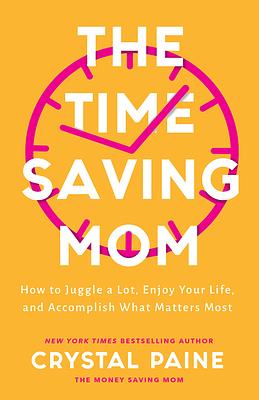 THE TIME SAVING MOM

How to Juggle a Lot, Enjoy Your Life, and Accomplish What Matters Most

NEW YORK TIMES BESTSELLING AUTHOR
CRYSTAL PAINE
THE MONEY SAVING MOM